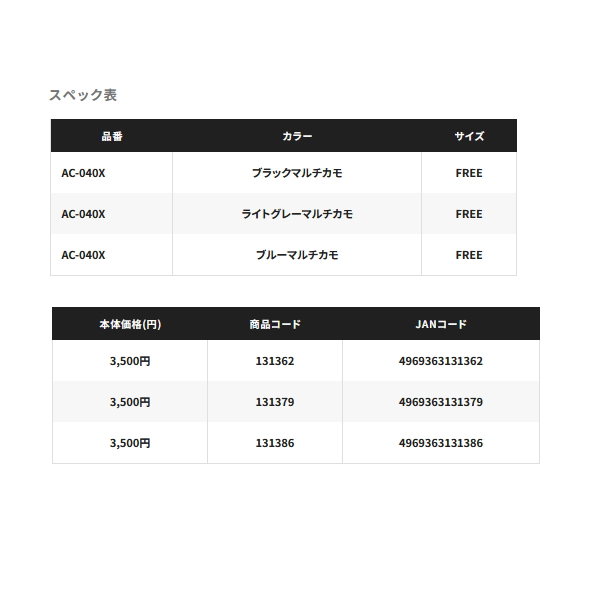 スペック表

| 品番 | カラー | サイズ |
|---|---|---|
| AC-040X | ブラックマルチカモ | FREE |
| AC-040X | ライトグレーマルチカモ | FREE |
| AC-040X | ブルーマルチカモ | FREE |

| 本体価格(円) | 商品コード | JANコード |
|---|---|---|
| 3,500円 | 131362 | 4969363131362 |
| 3,500円 | 131379 | 4969363131379 |
| 3,500円 | 131386 | 4969363131386 |